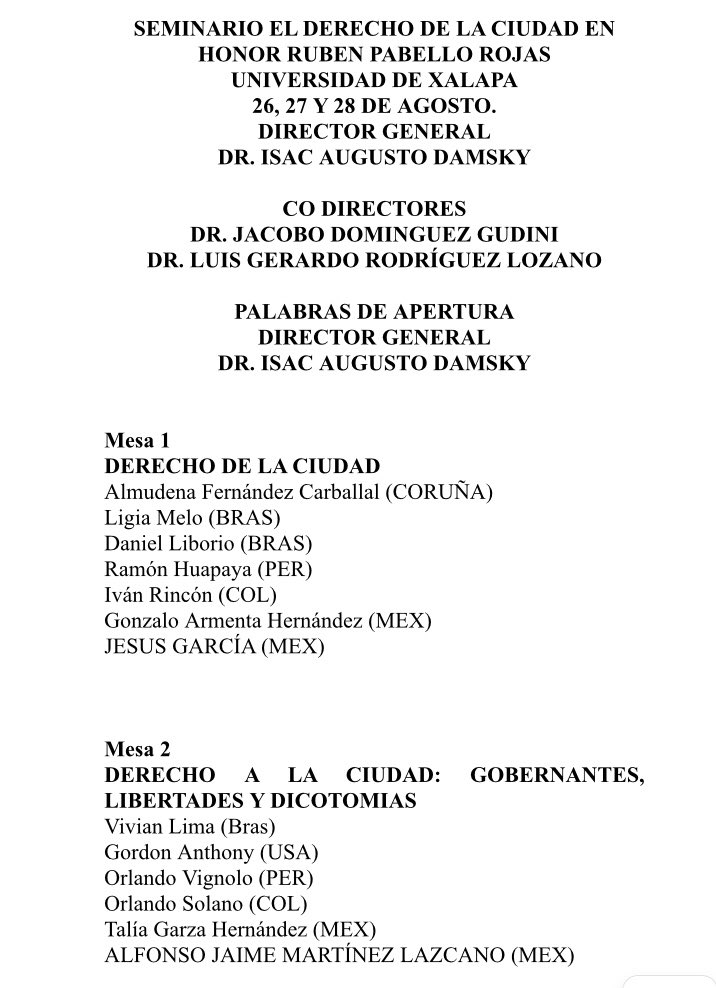 SEMINARIO EL DERECHO DE LA CIUDAD EN HONOR RUBEN PABELLO ROJAS
UNIVERSIDAD DE XALAPA
26, 27 Y 28 DE AGOSTO.
DIRECTOR GENERAL
DR. ISAC AUGUSTO DAMSKY

CO DIRECTORES
DR. JACOBO DOMINGUEZ GUDINI
DR. LUIS GERARDO RODRÍGUEZ LOZANO

PALABRAS DE APERTURA
DIRECTOR GENERAL
DR. ISAC AUGUSTO DAMSKY

Mesa 1
DERECHO DE LA CIUDAD
Almudena Fernández Carballal (CORUÑA)
Ligia Melo (BRAS)
Daniel Liborio (BRAS)
Ramón Huapaya (PER)
Iván Rincón (COL)
Gonzalo Armenta Hernández (MEX)
JESUS GARCÍA (MEX)

Mesa 2
DERECHO A LA CIUDAD: GOBERNANTES, LIBERTADES Y DICOTOMIAS
Vivian Lima (Bras)
Gordon Anthony (USA)
Orlando Vignolo (PER)
Orlando Solano (COL)
Talía Garza Hernández (MEX)
ALFONSO JAIME MARTÍNEZ LAZCANO (MEX)